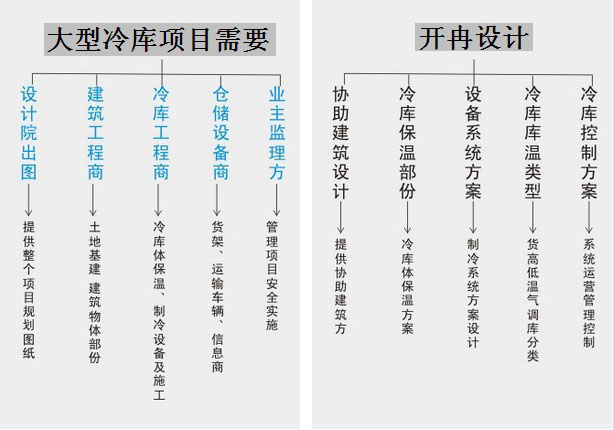 大型冷库项目需要

设计院出图
提供整个项目规划图纸

建筑工程商
土地基建 建筑物体部份

冷库工程商
冷库体保温、制冷设备及施工

仓储设备商
货架、运输车辆、信息商

业主监理方
管理项目安全实施

开冉设计

协助建筑设计
提供协助建筑方

冷库保温部份
冷库体保温方案

设备系统方案
制冷系统方案设计

冷库库温类型
货高低温气调库分类

冷库控制方案
系统运营管理控制